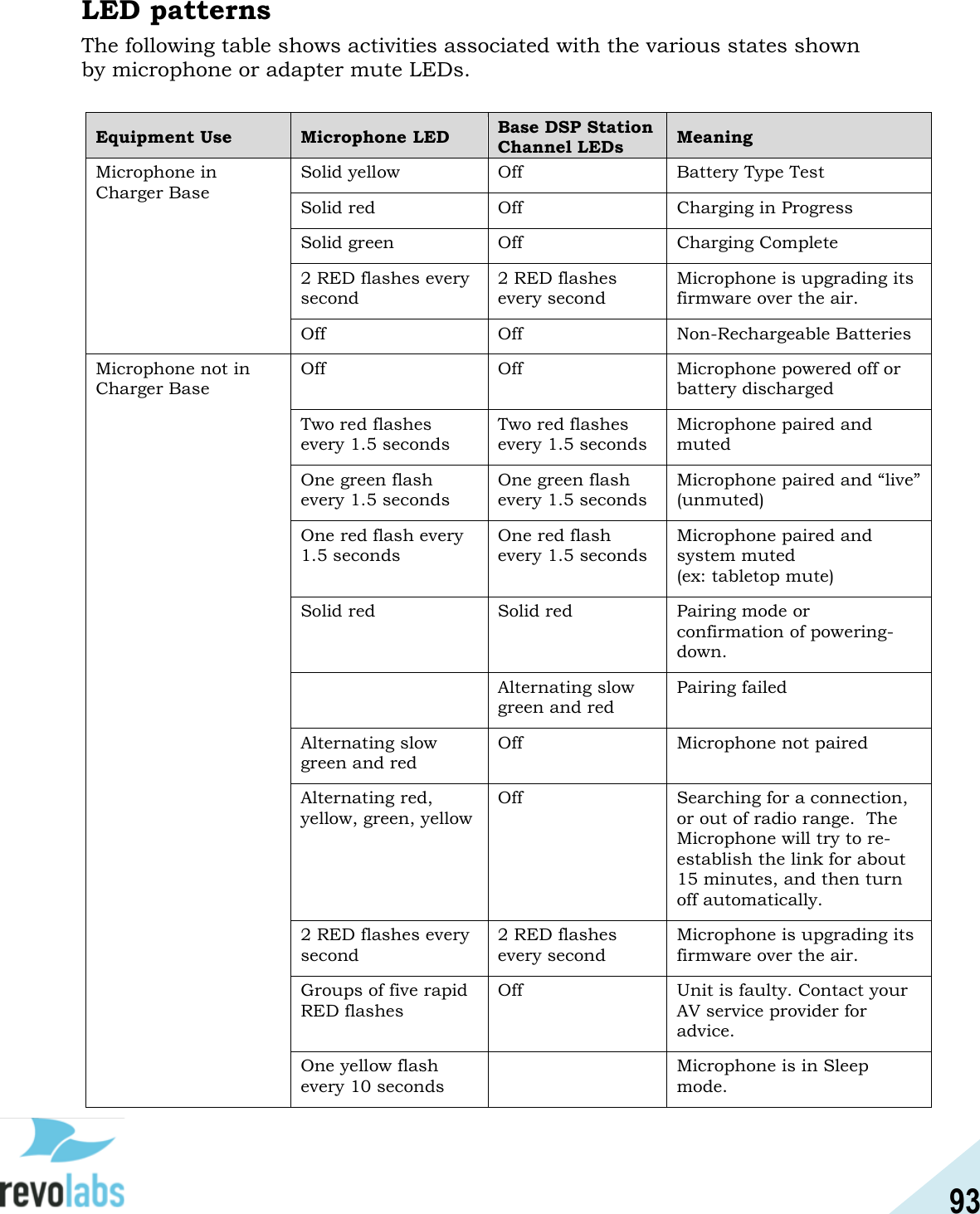 LED patterns

The following table shows activities associated with the various states shown by microphone or adapter mute LEDs.

| Equipment Use | Microphone LED | Base DSP Station Channel LEDs | Meaning |
|---|---|---|---|
| Microphone in Charger Base | Solid yellow | Off | Battery Type Test |
| | Solid red | Off | Charging in Progress |
| | Solid green | Off | Charging Complete |
| | 2 RED flashes every second | 2 RED flashes every second | Microphone is upgrading its firmware over the air. |
| | Off | Off | Non-Rechargeable Batteries |
| Microphone not in Charger Base | Off | Off | Microphone powered off or battery discharged |
| | Two red flashes every 1.5 seconds | Two red flashes every 1.5 seconds | Microphone paired and muted |
| | One green flash every 1.5 seconds | One green flash every 1.5 seconds | Microphone paired and “live” (unmuted) |
| | One red flash every 1.5 seconds | One red flash every 1.5 seconds | Microphone paired and system muted (ex: tabletop mute) |
| | Solid red | Solid red | Pairing mode or confirmation of powering-down. |
| | | Alternating slow green and red | Pairing failed |
| | Alternating slow green and red | Off | Microphone not paired |
| | Alternating red, yellow, green, yellow | Off | Searching for a connection, or out of radio range. The Microphone will try to re-establish the link for about 15 minutes, and then turn off automatically. |
| | 2 RED flashes every second | 2 RED flashes every second | Microphone is upgrading its firmware over the air. |
| | Groups of five rapid RED flashes | Off | Unit is faulty. Contact your AV service provider for advice. |
| | One yellow flash every 10 seconds | | Microphone is in Sleep mode. |

revolabs

93